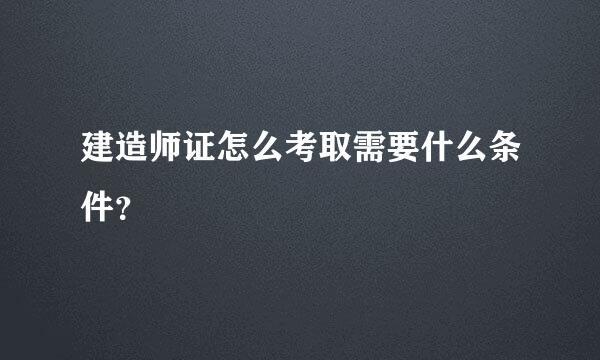 建造师证怎么考取需要什么条件?